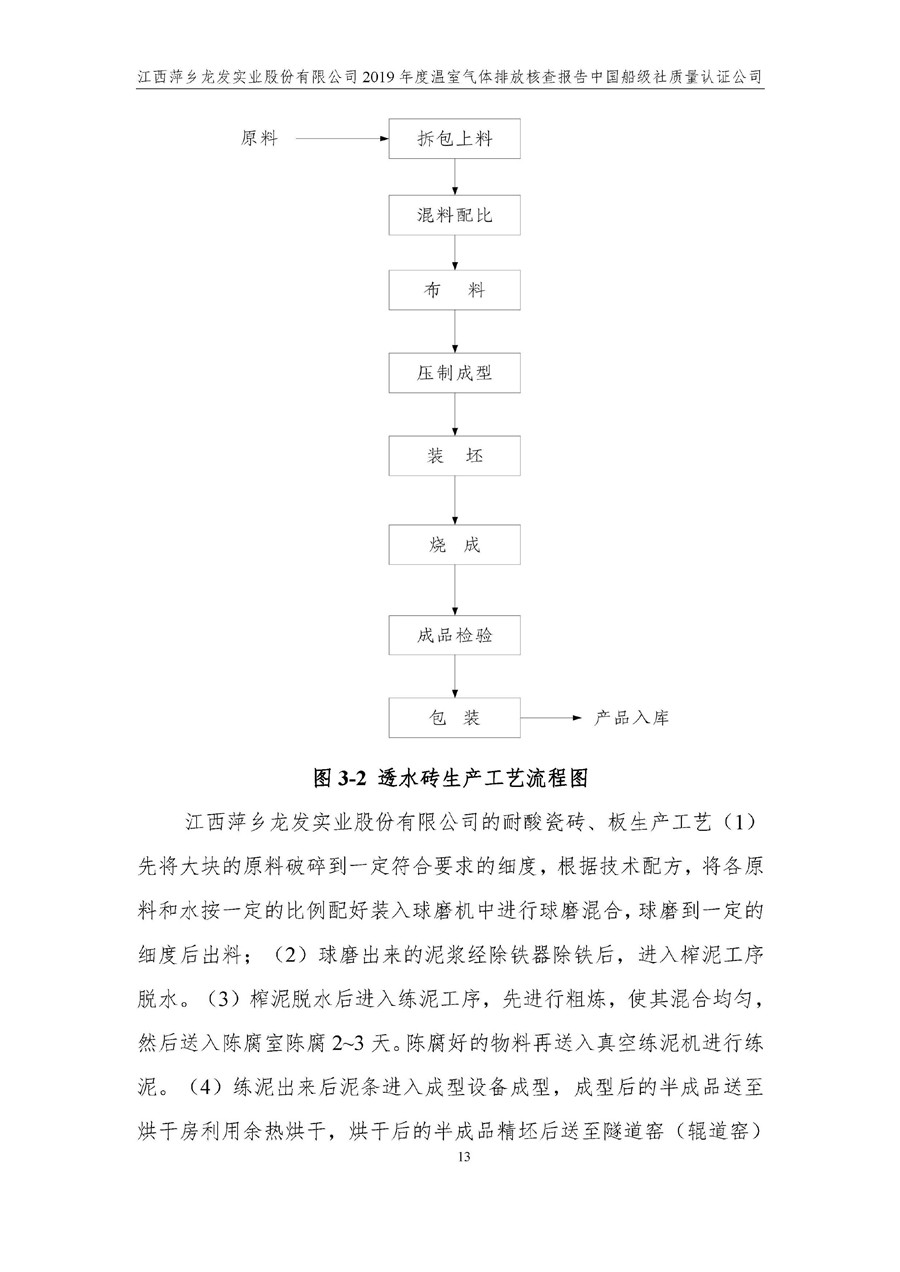 江西萍乡龙发实业股份有限公司 2019 年度温室气体排放核查报告中国船级社质量认证公司

原料

拆包上料

混料配比

布　料

压制成型

装　坯

烧　成

成品检验

包　装

产品入库

图 3-2 透水砖生产工艺流程图

江西萍乡龙发实业股份有限公司的耐酸瓷砖、板生产工艺（1）先将大块的原料破碎到一定符合要求的细度，根据技术配方，将各原料和水按一定的比例配好装入球磨机中进行球磨混合，球磨到一定的细度后出料；（2）球磨出来的泥浆经除铁器除铁后，进入榨泥工序脱水。（3）榨泥脱水后进入练泥工序，先进行粗炼，使其混合均匀，然后送入陈腐室陈腐 2~3 天。陈腐好的物料再送入真空练泥机进行练泥。（4）练泥出来后泥条进入成型设备成型，成型后的半成品送至烘干房利用余热烘干，烘干后的半成品精坯后送至隧道窑（辊道窑）

13